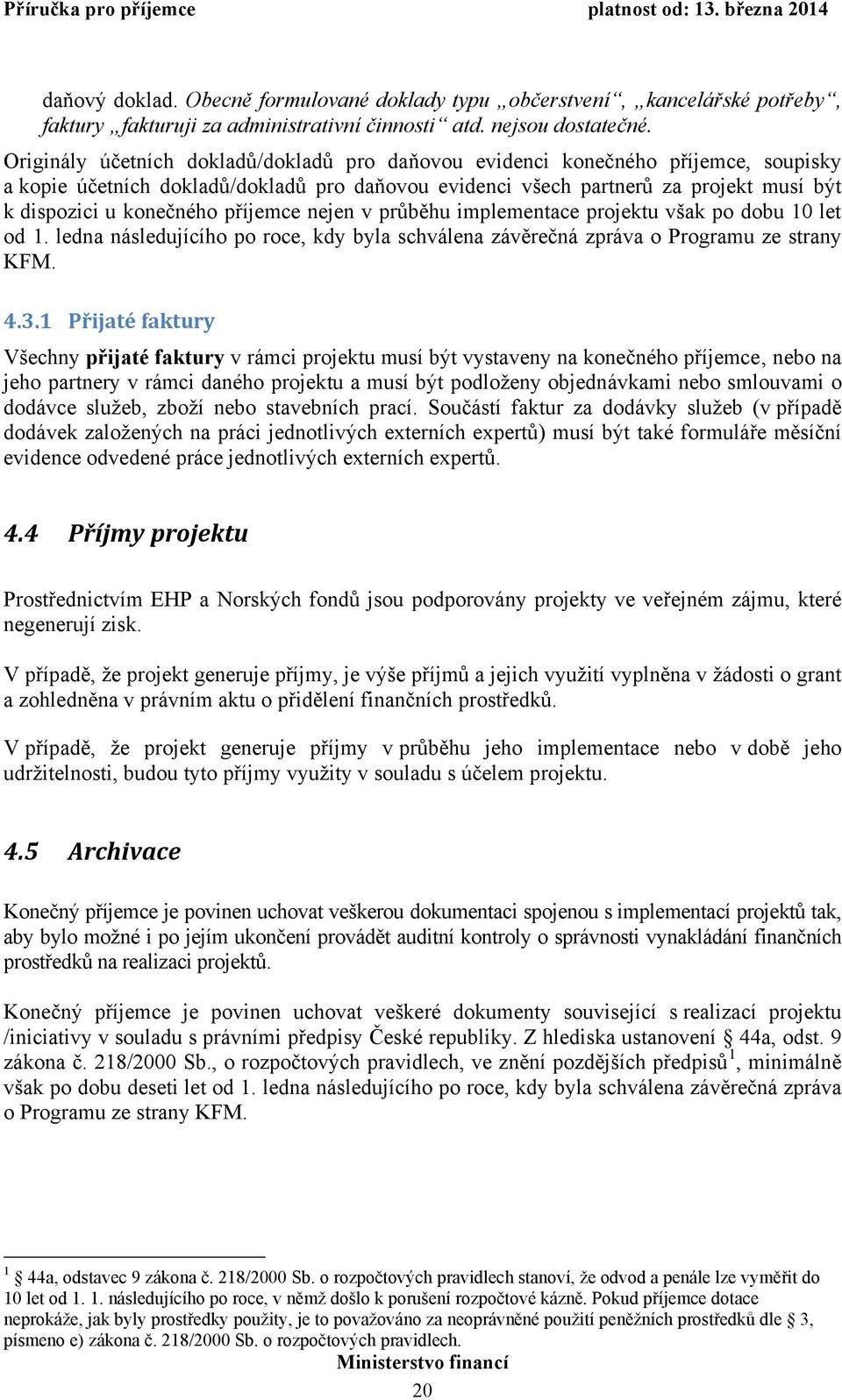 Příručka pro příjemce platnost od: 13. března 2014

daňový doklad. Obecně formulované doklady typu „občerstvení“, „kancelářské potřeby“, faktury „fakturuji za administrativní činnosti“ atd. nejsou dostatečné.

Originály účetních dokladů/dokladů pro daňovou evidenci konečného příjemce, soupisky a kopie účetních dokladů/dokladů pro daňovou evidenci všech partnerů za projekt musí být k dispozici u konečného příjemce nejen v průběhu implementace projektu však po dobu 10 let od 1. ledna následujícího po roce, kdy byla schválena závěrečná zpráva o Programu ze strany KFM.

4.3.1 Přijaté faktury

Všechny přijaté faktury v rámci projektu musí být vystaveny na konečného příjemce, nebo na jeho partnery v rámci daného projektu a musí být podloženy objednávkami nebo smlouvami o dodávce služeb, zboží nebo stavebních prací. Součástí faktur za dodávky služeb (v případě dodávek založených na práci jednotlivých externích expertů) musí být také formuláře měsíční evidence odvedené práce jednotlivých externích expertů.

4.4 Příjmy projektu

Prostřednictvím EHP a Norských fondů jsou podporovány projekty ve veřejném zájmu, které negenerují zisk.

V případě, že projekt generuje příjmy, je výše příjmů a jejich využití vyplněna v žádosti o grant a zohledněna v právním aktu o přidělení finančních prostředků.

V případě, že projekt generuje příjmy v průběhu jeho implementace nebo v době jeho udržitelnosti, budou tyto příjmy využity v souladu s účelem projektu.

4.5 Archivace

Konečný příjemce je povinen uchovat veškerou dokumentaci spojenou s implementací projektů tak, aby bylo možné i po jejím ukončení provádět auditní kontroly o správnosti vynakládání finančních prostředků na realizaci projektů.

Konečný příjemce je povinen uchovat veškeré dokumenty související s realizací projektu /iniciativy v souladu s právními předpisy České republiky. Z hlediska ustanovení § 44a, odst. 9 zákona č. 218/2000 Sb., o rozpočtových pravidlech, ve znění pozdějších předpisů$^1$, minimálně však po dobu deseti let od 1. ledna následujícího po roce, kdy byla schválena závěrečná zpráva o Programu ze strany KFM.

$^1$ 44a, odstavec 9 zákona č. 218/2000 Sb. o rozpočtových pravidlech stanoví, že odvod a penále lze vyměřit do 10 let od 1. 1. následujícího po roce, v němž došlo k porušení rozpočtové kázně. Pokud příjemce dotace neprokáže, jak byly prostředky použity, je to považováno za neoprávněné použití peněžních prostředků dle § 3, písmeno e) zákona č. 218/2000 Sb. o rozpočtových pravidlech.

Ministerstvo financí

20